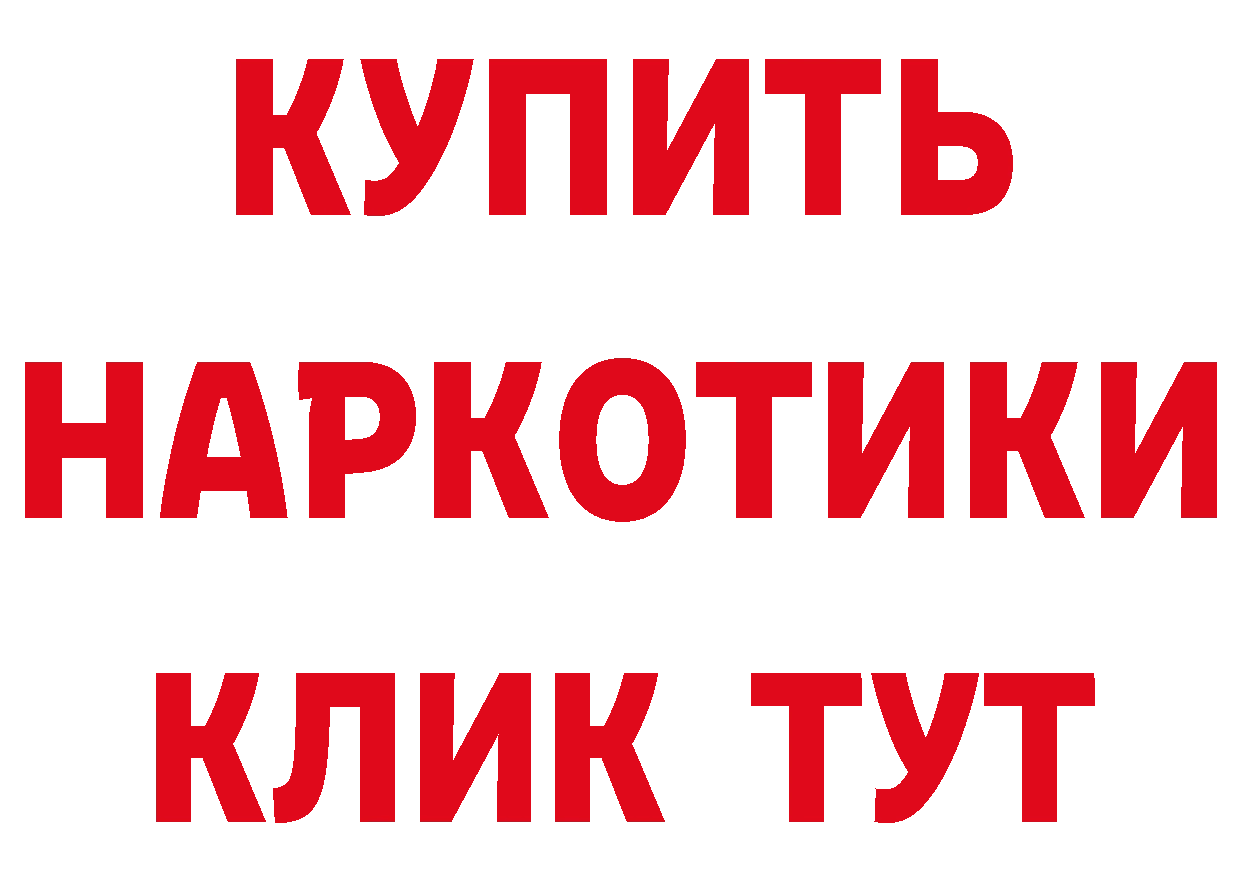 КУПИТЬ НАРКОТИКИ КЛИК ТУТ